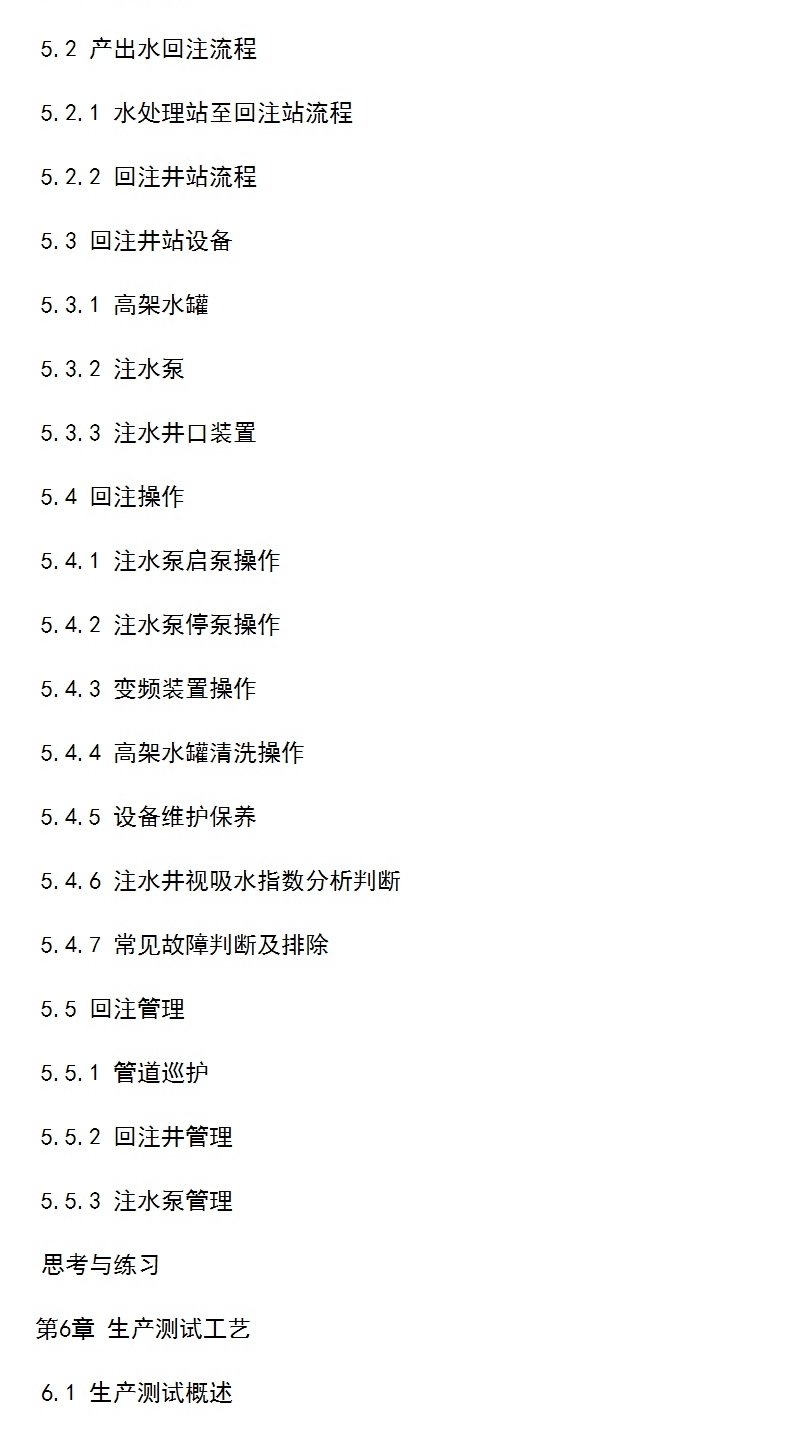 5.2 产出水回注流程

5.2.1 水处理站至回注站流程

5.2.2 回注井站流程

5.3 回注井站设备

5.3.1 高架水罐

5.3.2 注水泵

5.3.3 注水井口装置

5.4 回注操作

5.4.1 注水泵启泵操作

5.4.2 注水泵停泵操作

5.4.3 变频装置操作

5.4.4 高架水罐清洗操作

5.4.5 设备维护保养

5.4.6 注水井视吸水指数分析判断

5.4.7 常见故障判断及排除

5.5 回注管理

5.5.1 管道巡护

5.5.2 回注井管理

5.5.3 注水泵管理

思考与练习

第6章 生产测试工艺

6.1 生产测试概述